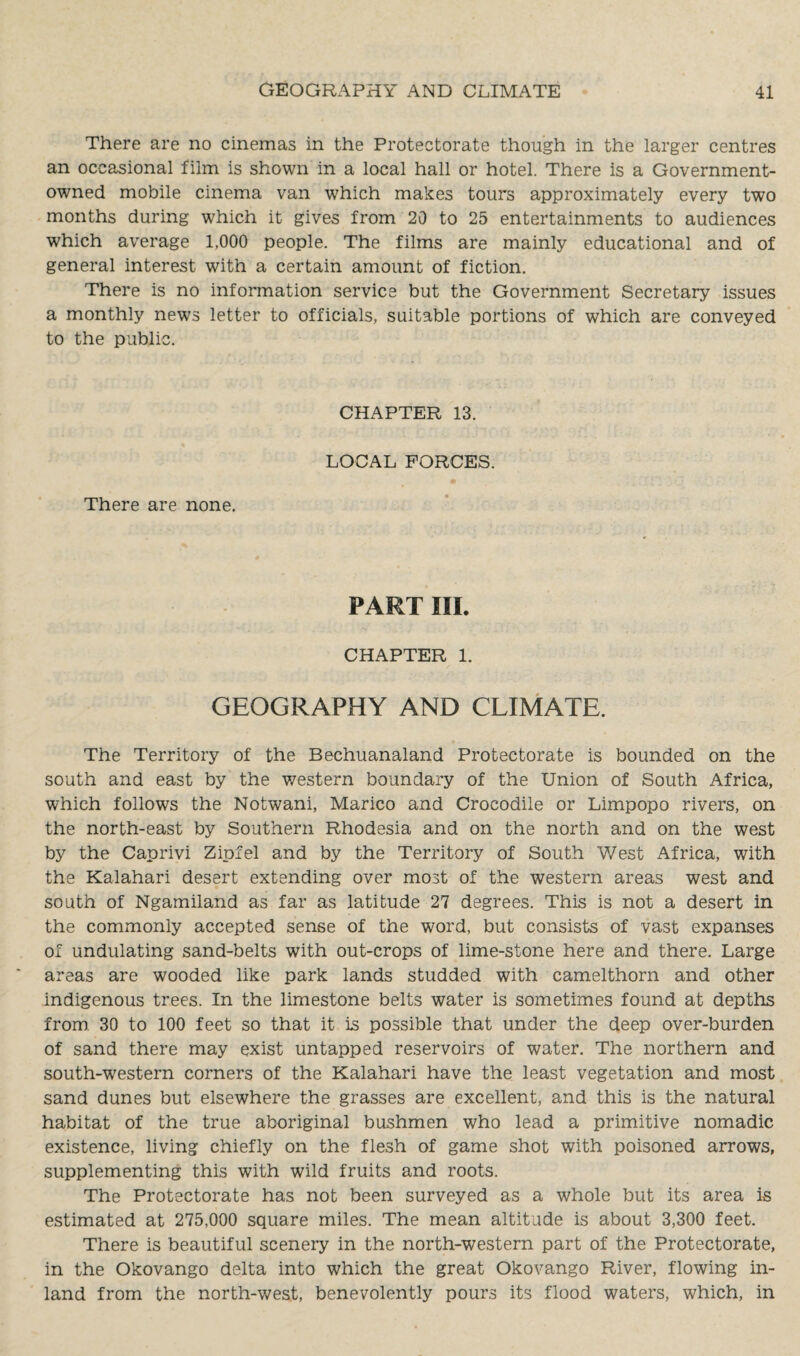 GEOGRAPHY AND CLIMATE 41

There are no cinemas in the Protectorate though in the larger centres an occasional film is shown in a local hall or hotel. There is a Government-owned mobile cinema van which makes tours approximately every two months during which it gives from 20 to 25 entertainments to audiences which average 1,000 people. The films are mainly educational and of general interest with a certain amount of fiction.

There is no information service but the Government Secretary issues a monthly news letter to officials, suitable portions of which are conveyed to the public.

CHAPTER 13.

LOCAL FORCES.

There are none.

PART III.

CHAPTER 1.

GEOGRAPHY AND CLIMATE.

The Territory of the Bechuanaland Protectorate is bounded on the south and east by the western boundary of the Union of South Africa, which follows the Notwani, Marico and Crocodile or Limpopo rivers, on the north-east by Southern Rhodesia and on the north and on the west by the Caprivi Zipfel and by the Territory of South West Africa, with the Kalahari desert extending over most of the western areas west and south of Ngamiland as far as latitude 27 degrees. This is not a desert in the commonly accepted sense of the word, but consists of vast expanses of undulating sand-belts with out-crops of lime-stone here and there. Large areas are wooded like park lands studded with camelthorn and other indigenous trees. In the limestone belts water is sometimes found at depths from 30 to 100 feet so that it is possible that under the deep over-burden of sand there may exist untapped reservoirs of water. The northern and south-western corners of the Kalahari have the least vegetation and most sand dunes but elsewhere the grasses are excellent, and this is the natural habitat of the true aboriginal bushmen who lead a primitive nomadic existence, living chiefly on the flesh of game shot with poisoned arrows, supplementing this with wild fruits and roots.

The Protectorate has not been surveyed as a whole but its area is estimated at 275,000 square miles. The mean altitude is about 3,300 feet.

There is beautiful scenery in the north-western part of the Protectorate, in the Okovango delta into which the great Okovango River, flowing inland from the north-west, benevolently pours its flood waters, which, in